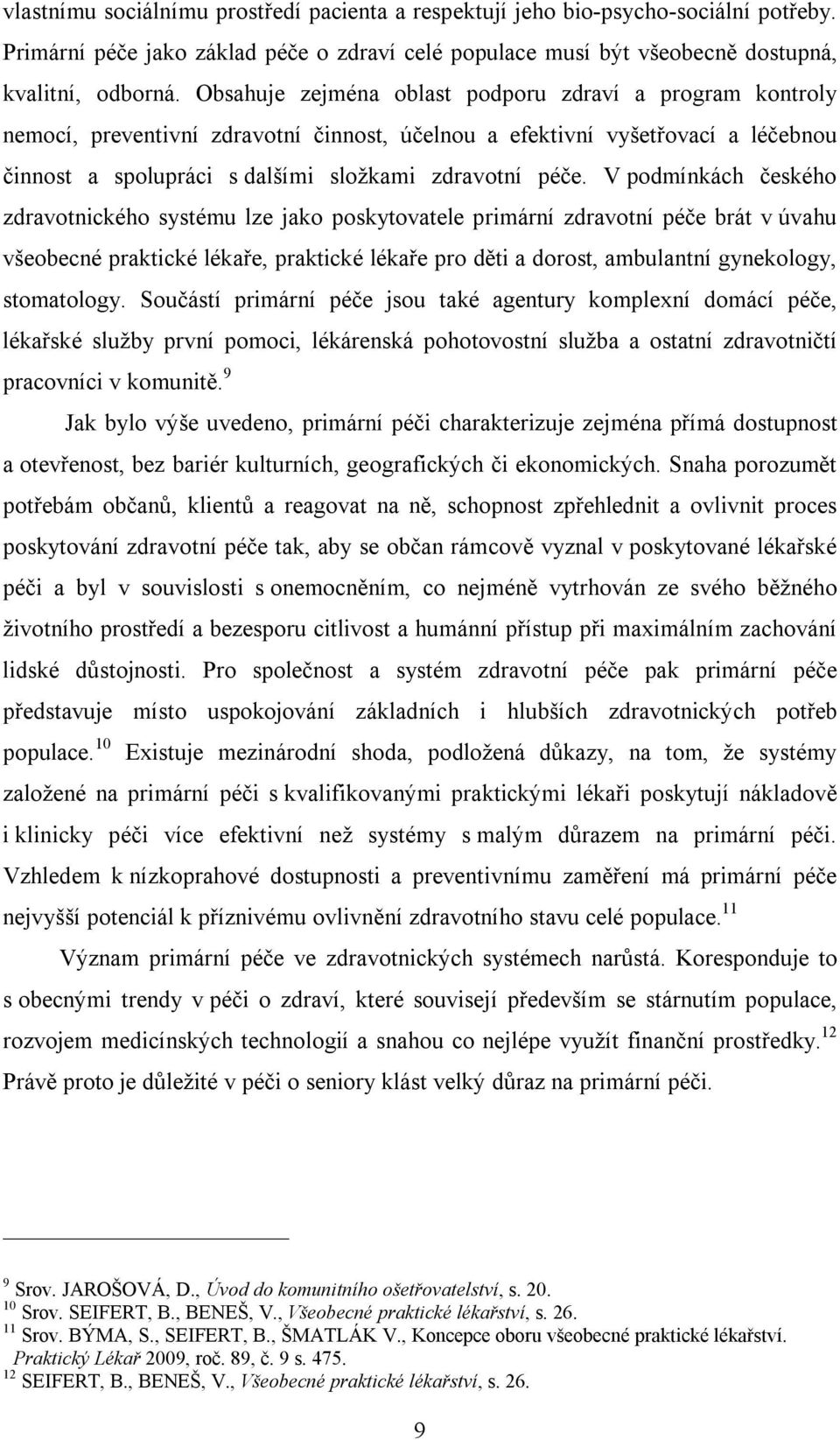 vlastnímu sociálnímu prostředí pacienta a respektují jeho bio-psycho-sociální potřeby. Primární péče jako základ péče o zdraví celé populace musí být všeobecně dostupná, kvalitní, odborná. Obsahuje zejména oblast podporu zdraví a program kontroly nemocí, preventivní zdravotní činnost, účelnou a efektivní vyšetřovací a léčebnou činnost a spolupráci s dalšími složkami zdravotní péče. V podmínkách českého zdravotnického systému lze jako poskytovatele primární zdravotní péče brát v úvahu všeobecné praktické lékaře, praktické lékaře pro děti a dorost, ambulantní gynekology, stomatology. Součástí primární péče jsou také agentury komplexní domácí péče, lékařské služby první pomoci, lékárenská pohotovostní služba a ostatní zdravotničtí pracovníci v komunitě.$^{9}$

Jak bylo výše uvedeno, primární péči charakterizuje zejména přímá dostupnost a otevřenost, bez bariér kulturních, geografických či ekonomických. Snaha porozumět potřebám občanů, klientů a reagovat na ně, schopnost zpřehlednit a ovlivnit proces poskytování zdravotní péče tak, aby se občan rámcově vyznal v poskytované lékařské péči a byl v souvislosti s onemocněním, co nejméně vytrhován ze svého běžného životního prostředí a bezesporu citlivost a humánní přístup při maximálním zachování lidské důstojnosti. Pro společnost a systém zdravotní péče pak primární péče představuje místo uspokojování základních i hlubších zdravotnických potřeb populace.$^{10}$ Existuje mezinárodní shoda, podložená důkazy, na tom, že systémy založené na primární péči s kvalifikovanými praktickými lékaři poskytují nákladově i klinicky péči více efektivní než systémy s malým důrazem na primární péči. Vzhledem k nízkoprahové dostupnosti a preventivnímu zaměření má primární péče nejvyšší potenciál k příznivému ovlivnění zdravotního stavu celé populace.$^{11}$

Význam primární péče ve zdravotnických systémech narůstá. Koresponduje to s obecnými trendy v péči o zdraví, které souvisejí především se stárnutím populace, rozvojem medicínských technologií a snahou co nejlépe využít finanční prostředky.$^{12}$ Právě proto je důležité v péči o seniory klást velký důraz na primární péči.

$^{9}$ Srov. JAROŠOVÁ, D., Úvod do komunitního ošetřovatelství, s. 20.
$^{10}$ Srov. SEIFERT, B., BENEŠ, V., Všeobecné praktické lékařství, s. 26.
$^{11}$ Srov. BÝMA, S., SEIFERT, B., ŠMATLÁK V., Koncepce oboru všeobecné praktické lékařství. Praktický Lékař 2009, roč. 89, č. 9 s. 475.
$^{12}$ SEIFERT, B., BENEŠ, V., Všeobecné praktické lékařství, s. 26.

9